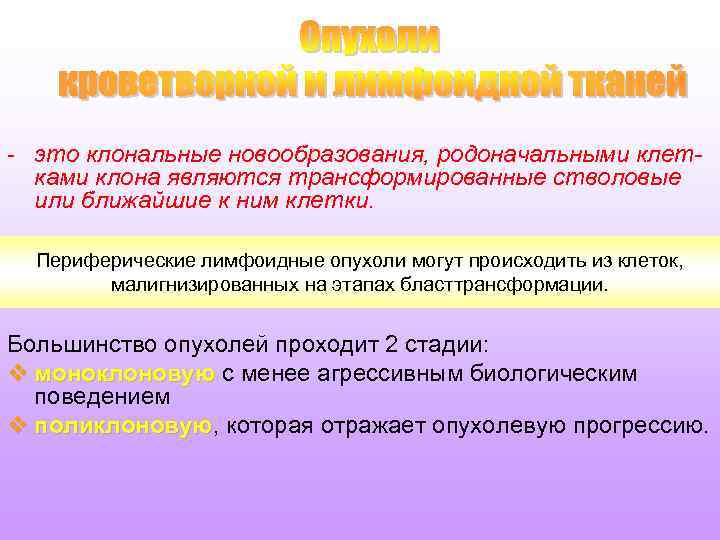 Опухоли
кроветворной и лимфоидной тканей

- это клональные новообразования, родоначальными клетками клона являются трансформированные стволовые или ближайшие к ним клетки.

Периферические лимфоидные опухоли могут происходить из клеток, малигнизированных на этапах бласттрансформации.

Большинство опухолей проходит 2 стадии:
❖ моноклоновую с менее агрессивным биологическим поведением
❖ поликлоновую, которая отражает опухолевую прогрессию.